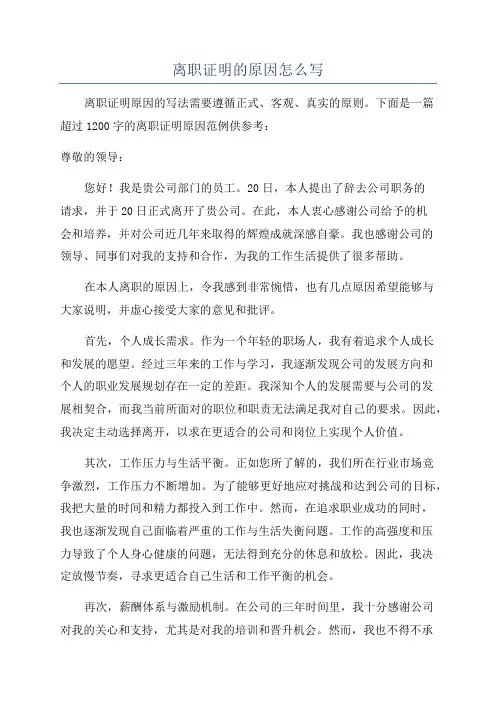 离职证明的原因怎么写

离职证明原因的写法需要遵循正式、客观、真实的原则。下面是一篇超过1200字的离职证明原因范例供参考：

尊敬的领导：

您好！我是贵公司部门的员工。20日，本人提出了辞去公司职务的请求，并于20日正式离开了贵公司。在此，本人衷心感谢公司给予的机会和培养，并对公司近几年来取得的辉煌成就深感自豪。我也感谢公司的领导、同事们对我的支持和合作，为我的工作生活提供了很多帮助。

在本人离职的原因上，令我感到非常惋惜，也有几点原因希望能够与大家说明，并虚心接受大家的意见和批评。

首先，个人成长需求。作为一个年轻的职场人，我有着追求个人成长和发展的愿望。经过三年来的工作与学习，我逐渐发现公司的发展方向和个人的职业发展规划存在一定的差距。我深知个人的发展需要与公司的发展相契合，而我当前所面对的职位和职责无法满足我对自己的要求。因此，我决定主动选择离开，以求在更适合的公司和岗位上实现个人价值。

其次，工作压力与生活平衡。正如您所了解的，我们所在行业市场竞争激烈，工作压力不断增加。为了能够更好地应对挑战和达到公司的目标，我把大量的时间和精力都投入到工作中。然而，在追求职业成功的同时，我也逐渐发现自己面临着严重的工作与生活失衡问题。工作的高强度和压力导致了个人身心健康的问题，无法得到充分的休息和放松。因此，我决定放慢节奏，寻求更适合自己生活和工作平衡的机会。

再次，薪酬体系与激励机制。在公司的三年时间里，我十分感谢公司对我的关心和支持，尤其是对我的培训和晋升机会。然而，我也不得不承